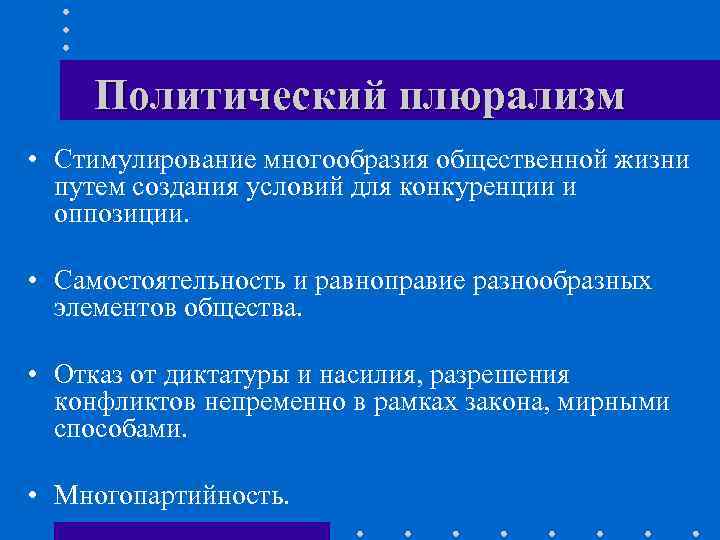 Политический плюрализм

• Стимулирование многообразия общественной жизни путем создания условий для конкуренции и оппозиции.

• Самостоятельность и равноправие разнообразных элементов общества.

• Отказ от диктатуры и насилия, разрешения конфликтов непременно в рамках закона, мирными способами.

• Многопартийность.